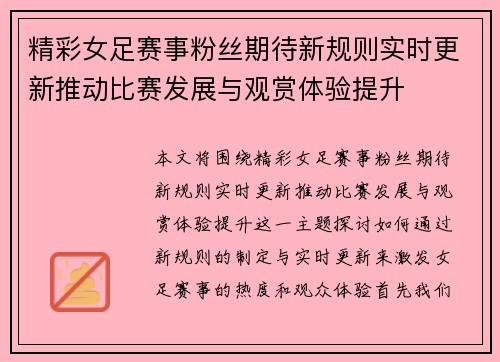 精彩女足赛事粉丝期待新规则实时更新推动比赛发展与观赏体验提升

本文将围绕精彩女足赛事粉丝期待新规则实时更新推动比赛发展与观赏体验提升这一主题探讨如何通过新规则的制定与实时更新来激发女足赛事的热度和观众体验首先我们